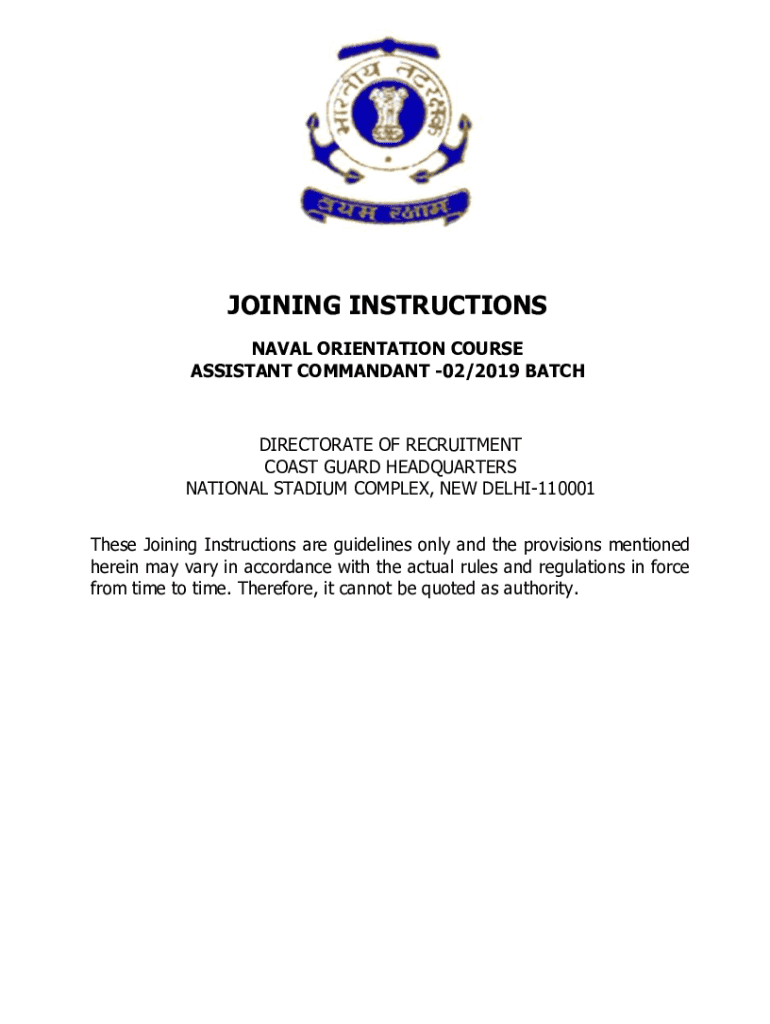 भारतीय तटरक्षक

वयम् रक्षामः

JOINING INSTRUCTIONS

NAVAL ORIENTATION COURSE
ASSISTANT COMMANDANT -02/2019 BATCH

DIRECTORATE OF RECRUITMENT
COAST GUARD HEADQUARTERS
NATIONAL STADIUM COMPLEX, NEW DELHI-110001

These Joining Instructions are guidelines only and the provisions mentioned herein may vary in accordance with the actual rules and regulations in force from time to time. Therefore, it cannot be quoted as authority.